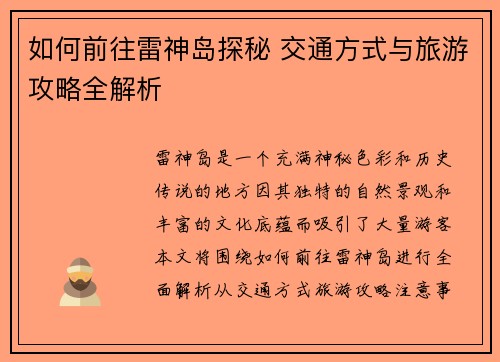 如何前往雷神岛探秘 交通方式与旅游攻略全解析

雷神岛是一个充满神秘色彩和历史传说的地方因其独特的自然景观和丰富的文化底蕴而吸引了大量游客本文将围绕如何前往雷神岛进行全面解析从交通方式旅游攻略注意事